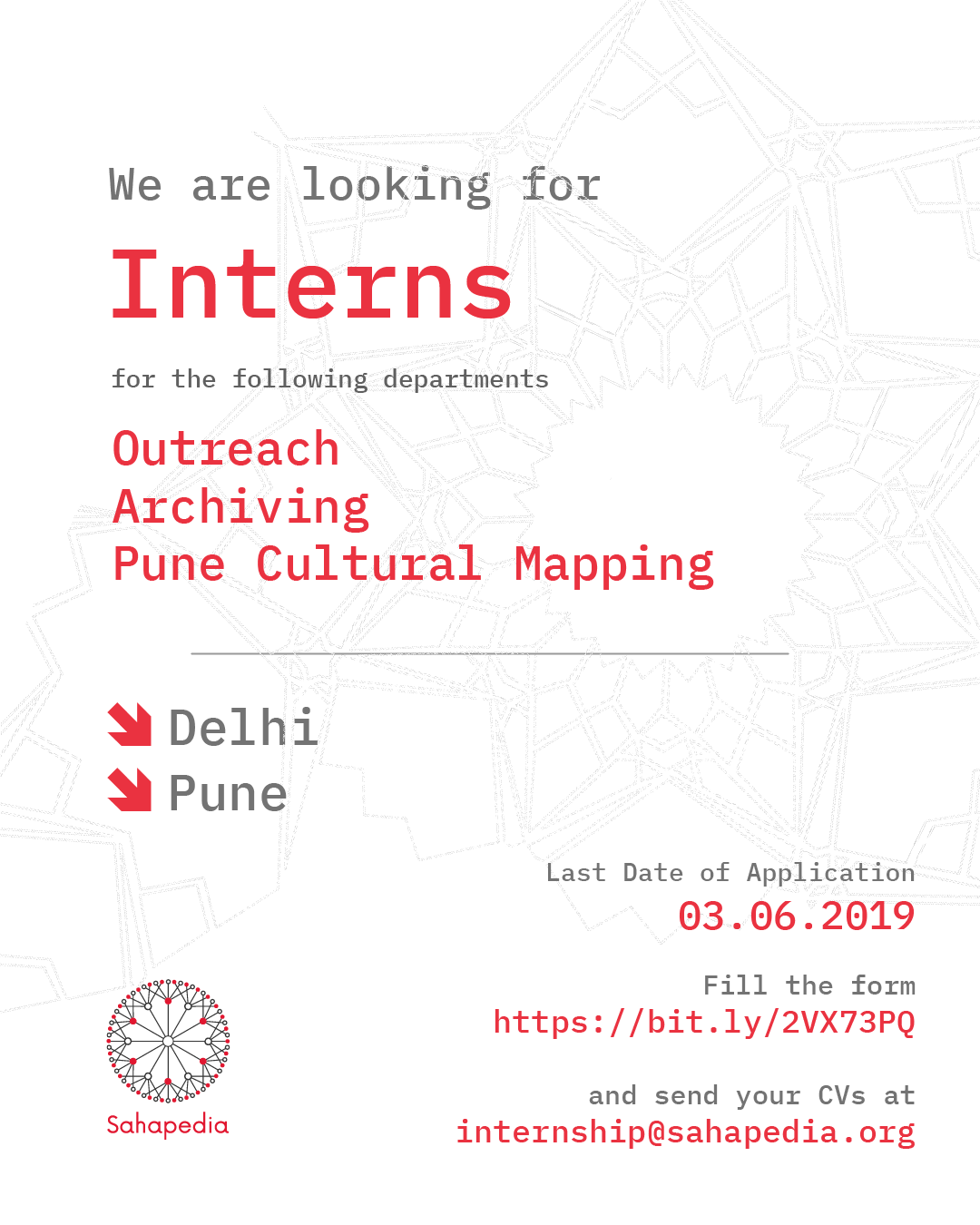 We are looking for

Interns

for the following departments

Outreach
Archiving
Pune Cultural Mapping

Delhi
Pune

Last Date of Application
03.06.2019

Fill the form
https://bit.ly/2VX73PQ

and send your CVs at
internship@sahapedia.org

Sahapedia